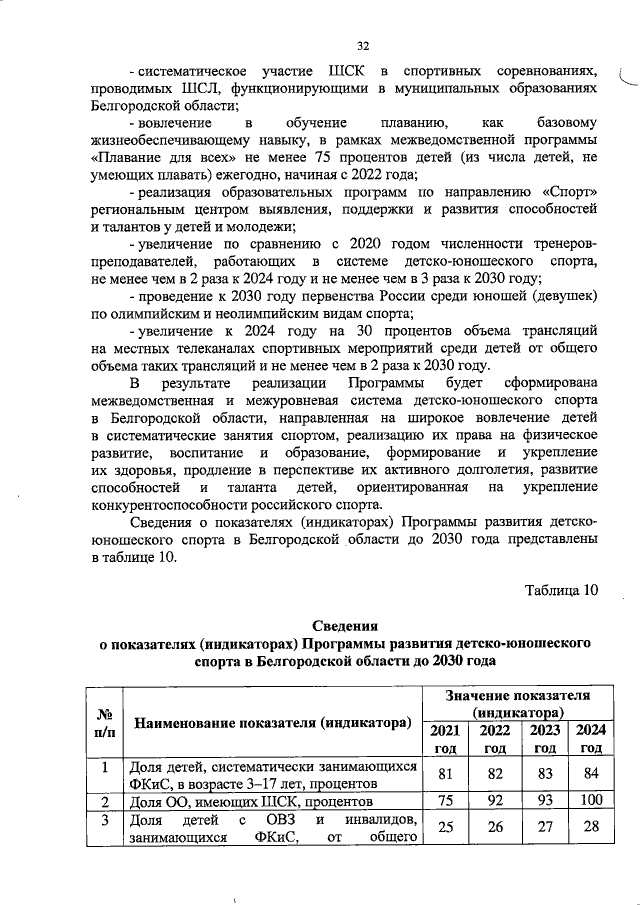 32

- систематическое участие ШСК в спортивных соревнованиях, проводимых ШСЛ, функционирующими в муниципальных образованиях Белгородской области;

- вовлечение в обучение плаванию, как базовому жизнеобеспечивающему навыку, в рамках межведомственной программы «Плавание для всех» не менее 75 процентов детей (из числа детей, не умеющих плавать) ежегодно, начиная с 2022 года;

- реализация образовательных программ по направлению «Спорт» региональным центром выявления, поддержки и развития способностей и талантов у детей и молодежи;

- увеличение по сравнению с 2020 годом численности тренеров-преподавателей, работающих в системе детско-юношеского спорта, не менее чем в 2 раза к 2024 году и не менее чем в 3 раза к 2030 году;

- проведение к 2030 году первенства России среди юношей (девушек) по олимпийским и неолимпийским видам спорта;

- увеличение к 2024 году на 30 процентов объема трансляций на местных телеканалах спортивных мероприятий среди детей от общего объема таких трансляций и не менее чем в 2 раза к 2030 году.

В результате реализации Программы будет сформирована межведомственная и межуровневая система детско-юношеского спорта в Белгородской области, направленная на широкое вовлечение детей в систематические занятия спортом, реализацию их права на физическое развитие, воспитание и образование, формирование и укрепление их здоровья, продление в перспективе их активного долголетия, развитие способностей и таланта детей, ориентированная на укрепление конкурентоспособности российского спорта.

Сведения о показателях (индикаторах) Программы развития детско-юношеского спорта в Белгородской области до 2030 года представлены в таблице 10.

Таблица 10

Сведения
о показателях (индикаторах) Программы развития детско-юношеского спорта в Белгородской области до 2030 года

| № п/п | Наименование показателя (индикатора) | Значение показателя (индикатора) 2021 год | 2022 год | 2023 год | 2024 год |
|---|---|---|---|---|---|
| 1 | Доля детей, систематически занимающихся ФКиС, в возрасте 3–17 лет, процентов | 81 | 82 | 83 | 84 |
| 2 | Доля ОО, имеющих ШСК, процентов | 75 | 92 | 93 | 100 |
| 3 | Доля детей с ОВЗ и инвалидов, занимающихся ФКиС, от общего | 25 | 26 | 27 | 28 |